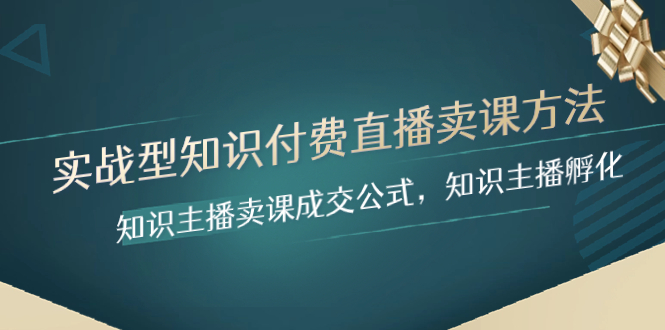 实战型知识付费直播卖课方法

知识主播卖课成交公式，知识主播孵化